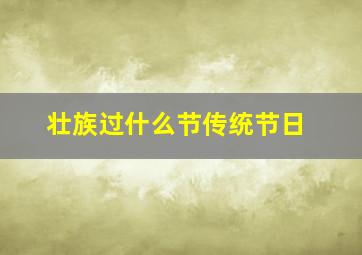 壮族过什么节传统节日